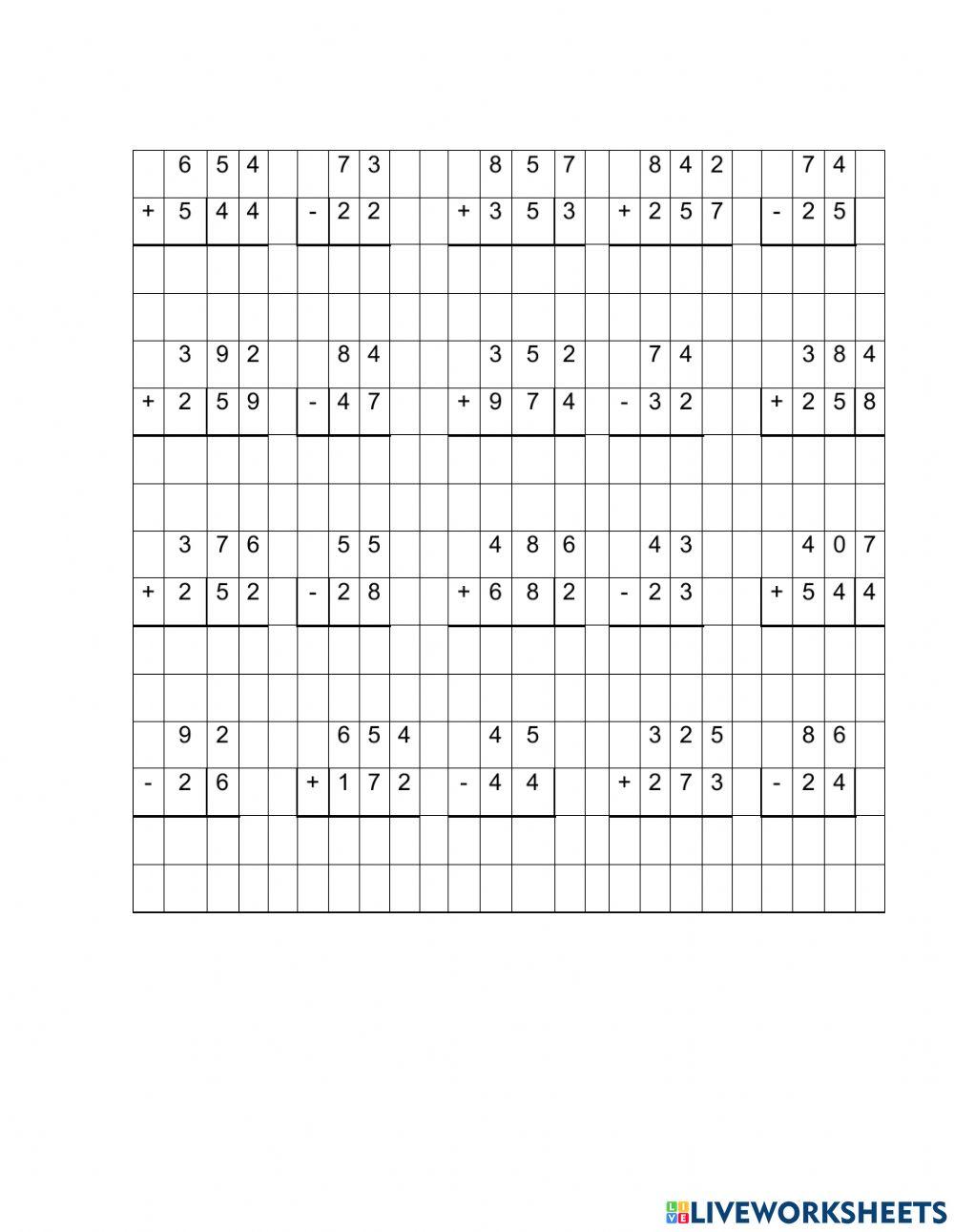 | | 6 | 5 | 4 | | | 7 | 3 | | | | 8 | 5 | 7 | | | 8 | 4 | 2 | | | 7 | 4 | |
|---|---|---|---|---|---|---|---|---|---|---|---|---|---|---|---|---|---|---|---|---|---|---|---|
| + | 5 | 4 | 4 | | - | 2 | 2 | | | + | 3 | 5 | 3 | | + | 2 | 5 | 7 | | - | 2 | 5 | |
| | | | | | | | | | | | | | | | | | | | | | | | |
| | | | | | | | | | | | | | | | | | | | | | | | |
| | 3 | 9 | 2 | | | 8 | 4 | | | | 3 | 5 | 2 | | | 7 | 4 | | | | 3 | 8 | 4 |
| + | 2 | 5 | 9 | | - | 4 | 7 | | | + | 9 | 7 | 4 | | - | 3 | 2 | | | + | 2 | 5 | 8 |
| | | | | | | | | | | | | | | | | | | | | | | | |
| | | | | | | | | | | | | | | | | | | | | | | | |
| | 3 | 7 | 6 | | | 5 | 5 | | | | 4 | 8 | 6 | | | 4 | 3 | | | | 4 | 0 | 7 |
| + | 2 | 5 | 2 | | - | 2 | 8 | | | + | 6 | 8 | 2 | | - | 2 | 3 | | | + | 5 | 4 | 4 |
| | | | | | | | | | | | | | | | | | | | | | | | |
| | | | | | | | | | | | | | | | | | | | | | | | |
| | 9 | 2 | | | | 6 | 5 | 4 | | | 4 | 5 | | | | 3 | 2 | 5 | | | 8 | 6 | |
| - | 2 | 6 | | | + | 1 | 7 | 2 | | - | 4 | 4 | | | + | 2 | 7 | 3 | | - | 2 | 4 | |
| | | | | | | | | | | | | | | | | | | | | | | | |
| | | | | | | | | | | | | | | | | | | | | | | | |

LIVEWORKSHEETS